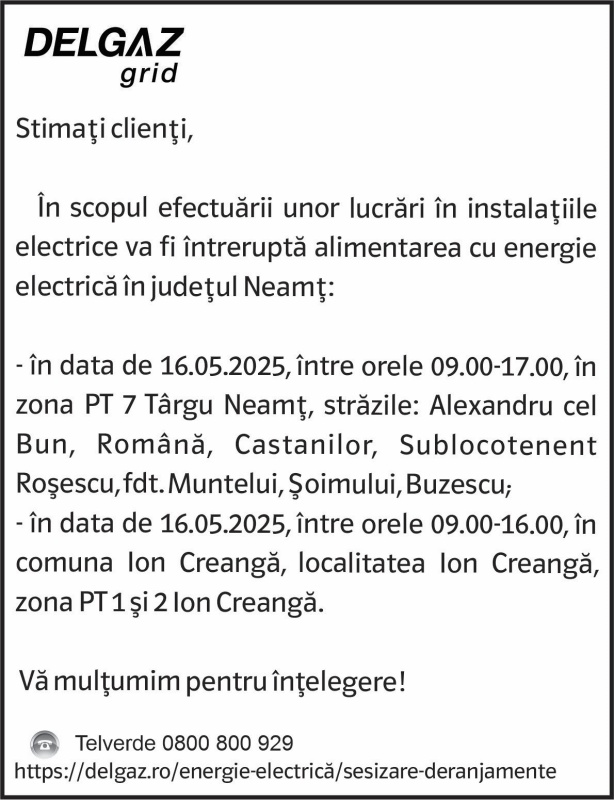 DELGAZ
grid

Stimaţi clienţi,

În scopul efectuării unor lucrări în instalaţiile electrice va fi întreruptă alimentarea cu energie electrică în judeţul Neamţ:

- în data de 16.05.2025, între orele 09.00-17.00, în zona PT 7 Târgu Neamţ, străzile: Alexandru cel Bun, Română, Castanilor, Sublocotenent Roşescu, fdt. Muntelui, Şoimului, Buzescu;
- în data de 16.05.2025, între orele 09.00-16.00, în comuna Ion Creangă, localitatea Ion Creangă, zona PT 1 şi 2 Ion Creangă.

Vă mulţumim pentru înţelegere!

Telverde 0800 800 929
https://delgaz.ro/energie-electrică/sesizare-deranjamente